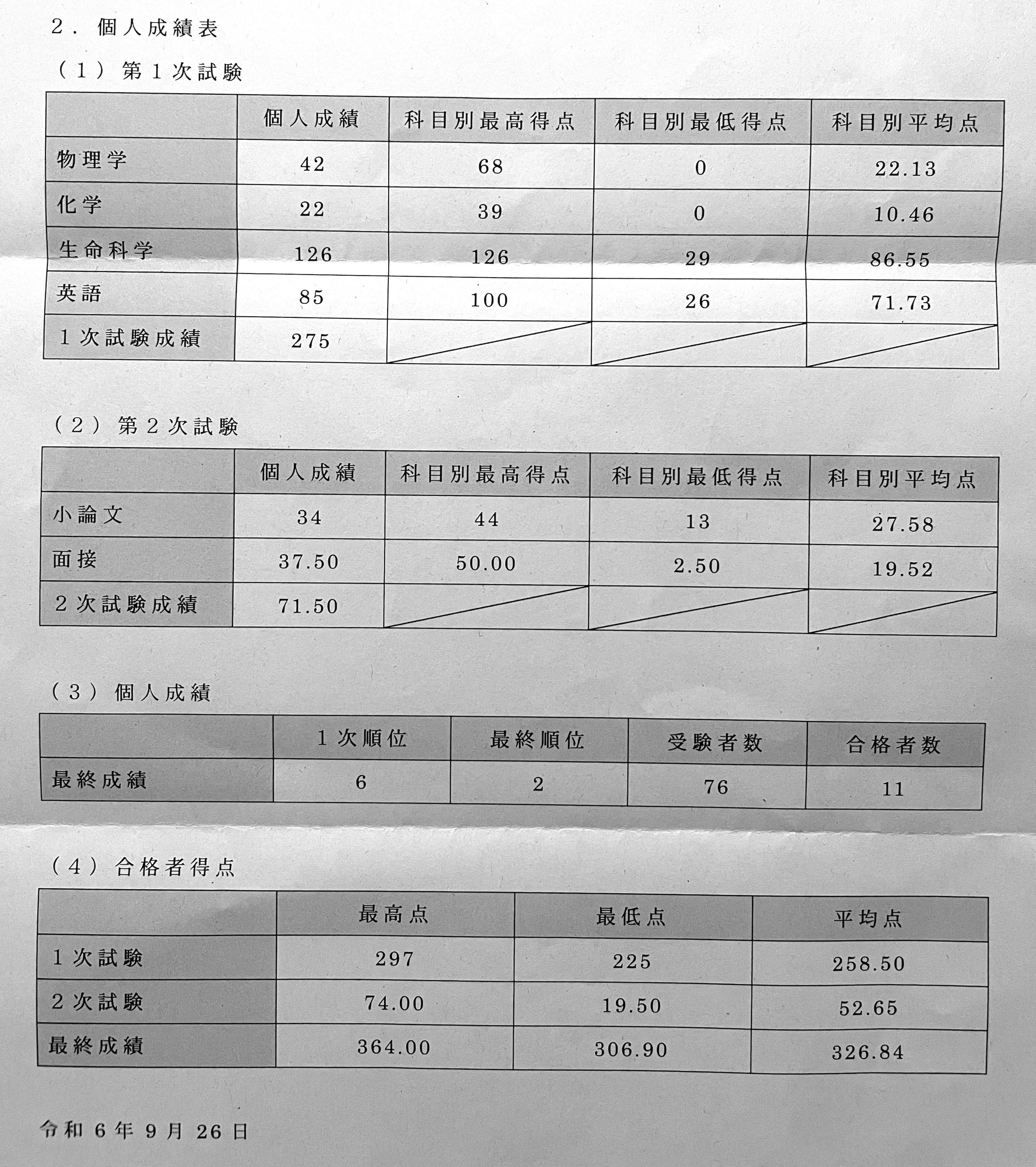 ２．個人成績表

（１）第１次試験

| | 個人成績 | 科目別最高得点 | 科目別最低得点 | 科目別平均点 |
|---|---|---|---|---|
| 物理学 | 42 | 68 | 0 | 22.13 |
| 化学 | 22 | 39 | 0 | 10.46 |
| 生命科学 | 126 | 126 | 29 | 86.55 |
| 英語 | 85 | 100 | 26 | 71.73 |
| １次試験成績 | 275 | | | |

（２）第２次試験

| | 個人成績 | 科目別最高得点 | 科目別最低得点 | 科目別平均点 |
|---|---|---|---|---|
| 小論文 | 34 | 44 | 13 | 27.58 |
| 面接 | 37.50 | 50.00 | 2.50 | 19.52 |
| ２次試験成績 | 71.50 | | | |

（３）個人成績

| | １次順位 | 最終順位 | 受験者数 | 合格者数 |
|---|---|---|---|---|
| 最終成績 | 6 | 2 | 76 | 11 |

（４）合格者得点

| | 最高点 | 最低点 | 平均点 |
|---|---|---|---|
| １次試験 | 297 | 225 | 258.50 |
| ２次試験 | 74.00 | 19.50 | 52.65 |
| 最終成績 | 364.00 | 306.90 | 326.84 |

令和６年９月26日